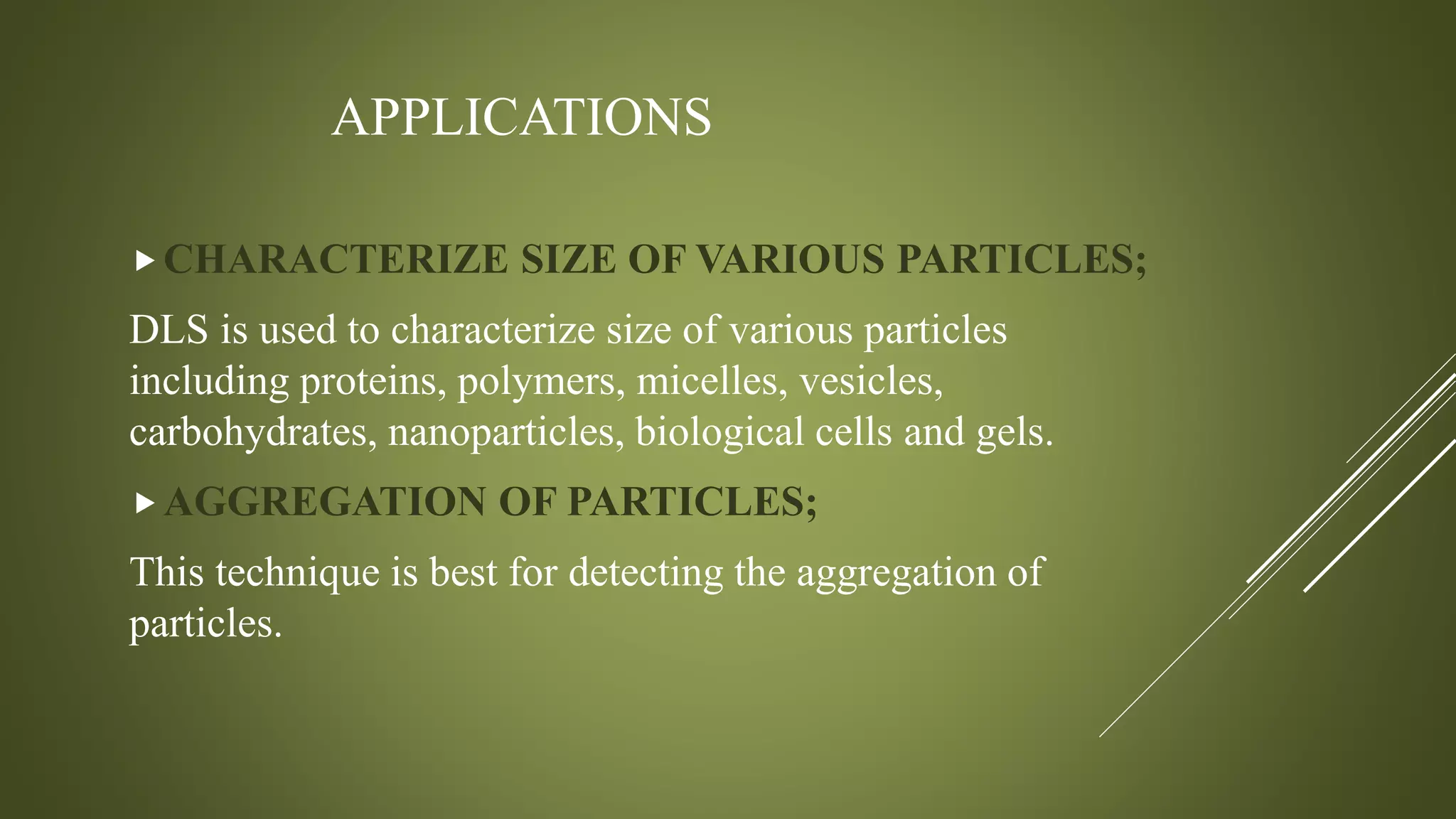 APPLICATIONS

▸ CHARACTERIZE SIZE OF VARIOUS PARTICLES;

DLS is used to characterize size of various particles including proteins, polymers, micelles, vesicles, carbohydrates, nanoparticles, biological cells and gels.

▸ AGGREGATION OF PARTICLES;

This technique is best for detecting the aggregation of particles.